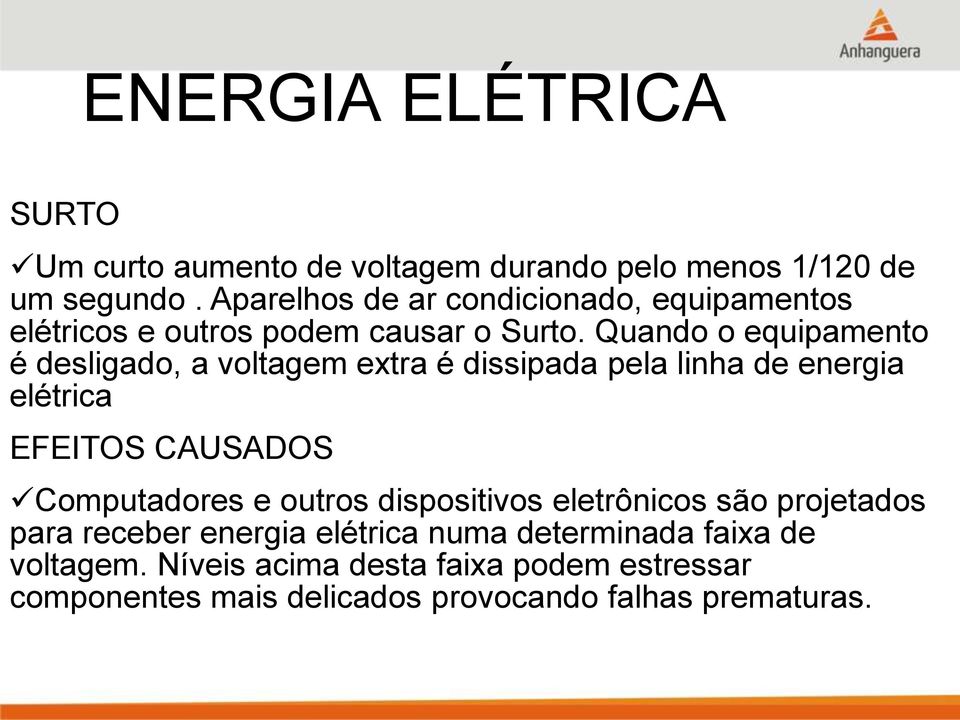 Anhanguera

ENERGIA ELÉTRICA

SURTO

✓Um curto aumento de voltagem durando pelo menos 1/120 de um segundo . Aparelhos de ar condicionado, equipamentos elétricos e outros podem causar o Surto. Quando o equipamento é desligado, a voltagem extra é dissipada pela linha de energia elétrica

EFEITOS CAUSADOS

✓Computadores e outros dispositivos eletrônicos são projetados para receber energia elétrica numa determinada faixa de voltagem. Níveis acima desta faixa podem estressar componentes mais delicados provocando falhas prematuras.